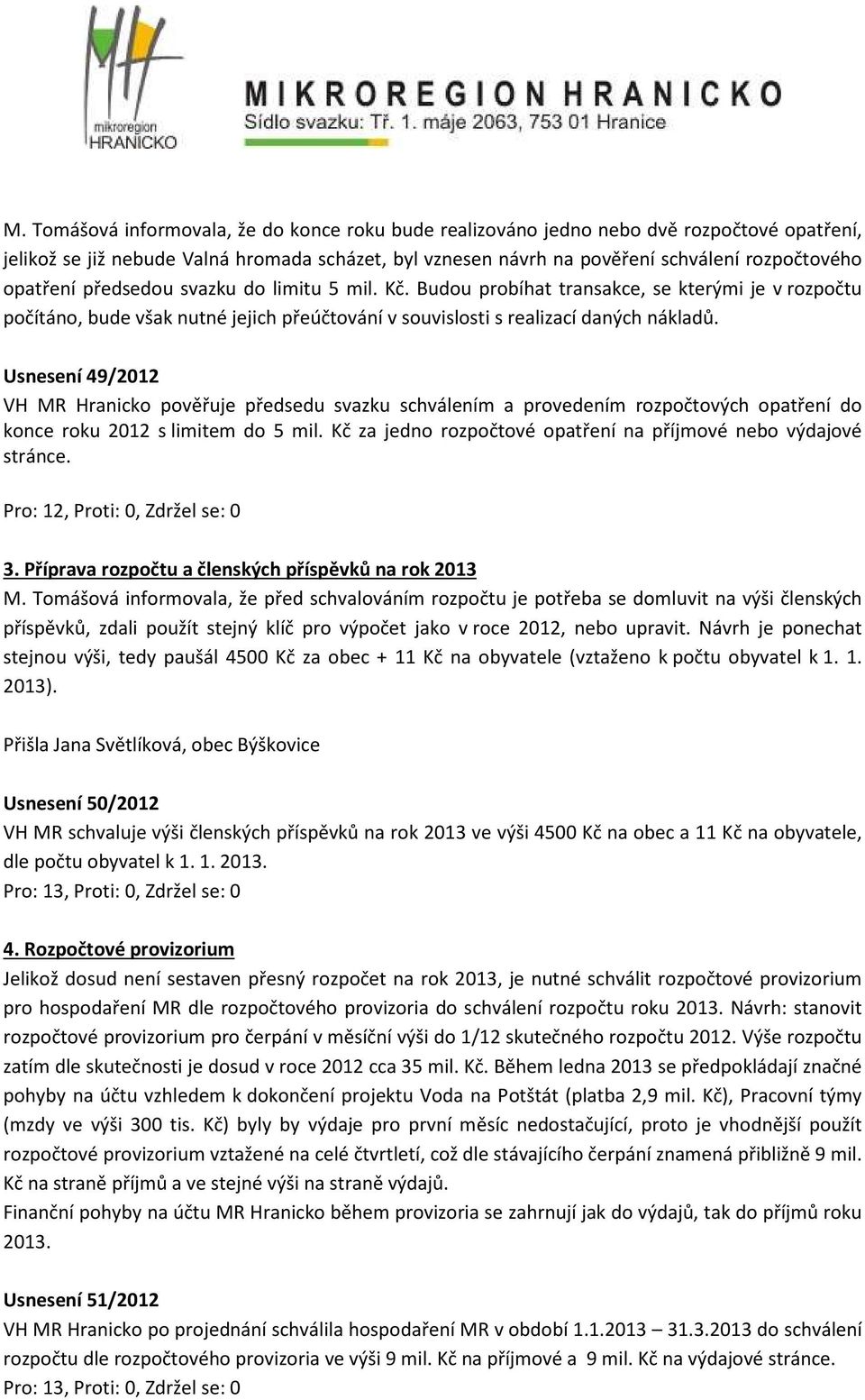 mikroregion HRANICKO

MIKROREGION HRANICKO
Sídlo svazku: Tř. 1. máje 2063, 753 01 Hranice

M. Tomášová informovala, že do konce roku bude realizováno jedno nebo dvě rozpočtové opatření, jelikož se již nebude Valná hromada scházet, byl vznesen návrh na pověření schválení rozpočtového opatření předsedou svazku do limitu 5 mil. Kč. Budou probíhat transakce, se kterými je v rozpočtu počítáno, bude však nutné jejich přeúčtování v souvislosti s realizací daných nákladů.

Usnesení 49/2012
VH MR Hranicko pověřuje předsedu svazku schválením a provedením rozpočtových opatření do konce roku 2012 s limitem do 5 mil. Kč za jedno rozpočtové opatření na příjmové nebo výdajové stránce.

Pro: 12, Proti: 0, Zdržel se: 0

3. Příprava rozpočtu a členských příspěvků na rok 2013
M. Tomášová informovala, že před schvalováním rozpočtu je potřeba se domluvit na výši členských příspěvků, zdali použít stejný klíč pro výpočet jako v roce 2012, nebo upravit. Návrh je ponechat stejnou výši, tedy paušál 4500 Kč za obec + 11 Kč na obyvatele (vztaženo k počtu obyvatel k 1. 1. 2013).

Přišla Jana Světlíková, obec Býškovice

Usnesení 50/2012
VH MR schvaluje výši členských příspěvků na rok 2013 ve výši 4500 Kč na obec a 11 Kč na obyvatele, dle počtu obyvatel k 1. 1. 2013.
Pro: 13, Proti: 0, Zdržel se: 0

4. Rozpočtové provizorium
Jelikož dosud není sestaven přesný rozpočet na rok 2013, je nutné schválit rozpočtové provizorium pro hospodaření MR dle rozpočtového provizoria do schválení rozpočtu roku 2013. Návrh: stanovit rozpočtové provizorium pro čerpání v měsíční výši do 1/12 skutečného rozpočtu 2012. Výše rozpočtu zatím dle skutečnosti je dosud v roce 2012 cca 35 mil. Kč. Během ledna 2013 se předpokládají značné pohyby na účtu vzhledem k dokončení projektu Voda na Potštát (platba 2,9 mil. Kč), Pracovní týmy (mzdy ve výši 300 tis. Kč) byly by výdaje pro první měsíc nedostačující, proto je vhodnější použít rozpočtové provizorium vztažené na celé čtvrtletí, což dle stávajícího čerpání znamená přibližně 9 mil. Kč na straně příjmů a ve stejné výši na straně výdajů.
Finanční pohyby na účtu MR Hranicko během provizoria se zahrnují jak do výdajů, tak do příjmů roku 2013.

Usnesení 51/2012
VH MR Hranicko po projednání schválila hospodaření MR v období 1.1.2013 – 31.3.2013 do schválení rozpočtu dle rozpočtového provizoria ve výši 9 mil. Kč na příjmové a 9 mil. Kč na výdajové stránce.
Pro: 13, Proti: 0, Zdržel se: 0